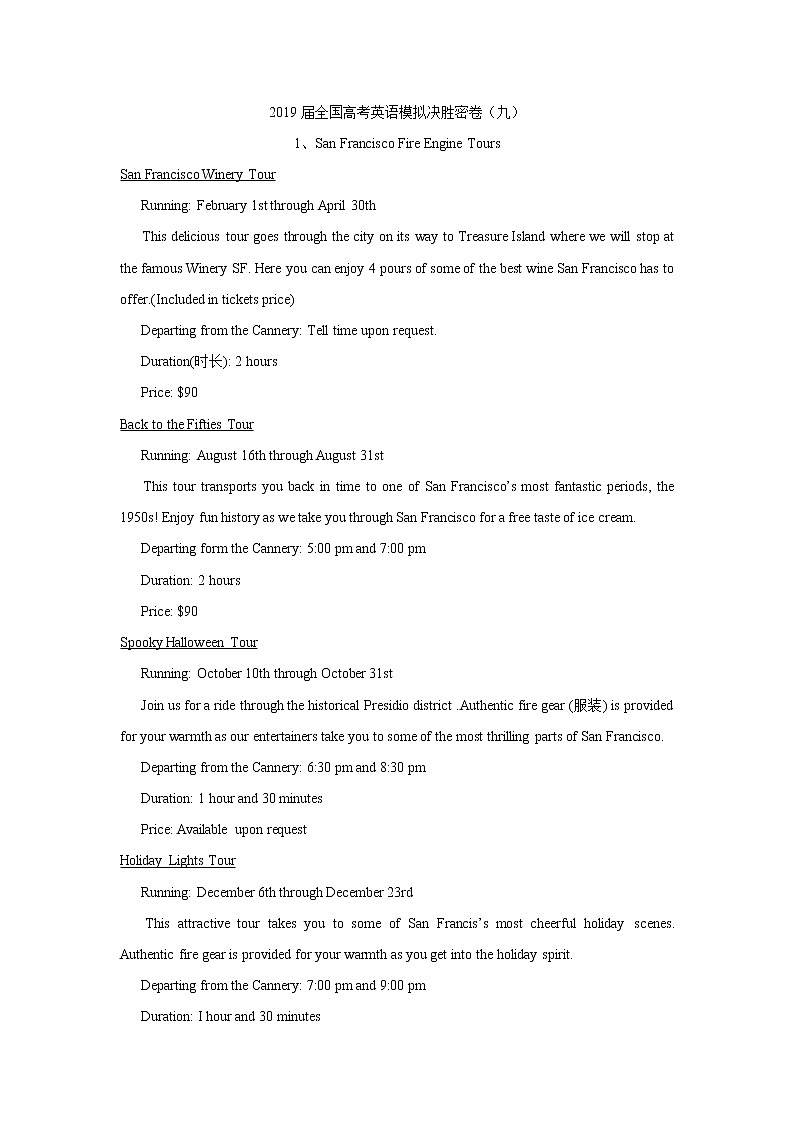 2019 届全国高考英语模拟决胜密卷（九）

1、San Francisco Fire Engine Tours

San Francisco Winery Tour

Running: February 1st through April 30th

This delicious tour goes through the city on its way to Treasure Island where we will stop at the famous Winery SF. Here you can enjoy 4 pours of some of the best wine San Francisco has to offer.(Included in tickets price)

Departing from the Cannery: Tell time upon request.

Duration(时长): 2 hours

Price: $90

Back to the Fifties Tour

Running: August 16th through August 31st

This tour transports you back in time to one of San Francisco's most fantastic periods, the 1950s! Enjoy fun history as we take you through San Francisco for a free taste of ice cream.

Departing form the Cannery: 5:00 pm and 7:00 pm

Duration: 2 hours

Price: $90

Spooky Halloween Tour

Running: October 10th through October 31st

Join us for a ride through the historical Presidio district .Authentic fire gear (服装) is provided for your warmth as our entertainers take you to some of the most thrilling parts of San Francisco.

Departing from the Cannery: 6:30 pm and 8:30 pm

Duration: 1 hour and 30 minutes

Price: Available upon request

Holiday Lights Tour

Running: December 6th through December 23rd

This attractive tour takes you to some of San Francis's most cheerful holiday scenes. Authentic fire gear is provided for your warmth as you get into the holiday spirit.

Departing from the Cannery: 7:00 pm and 9:00 pm

Duration: I hour and 30 minutes